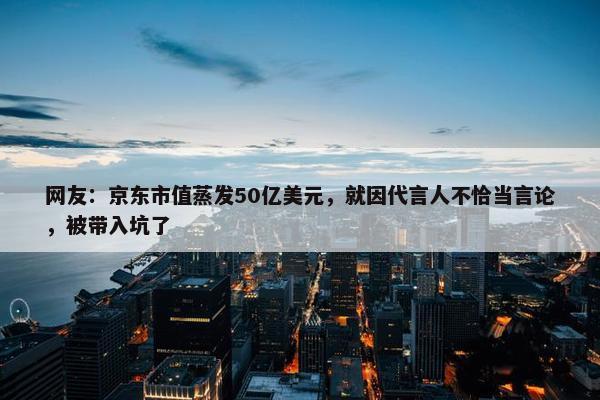 网友：京东市值蒸发50亿美元，就因代言人不恰当言论，被带入坑了